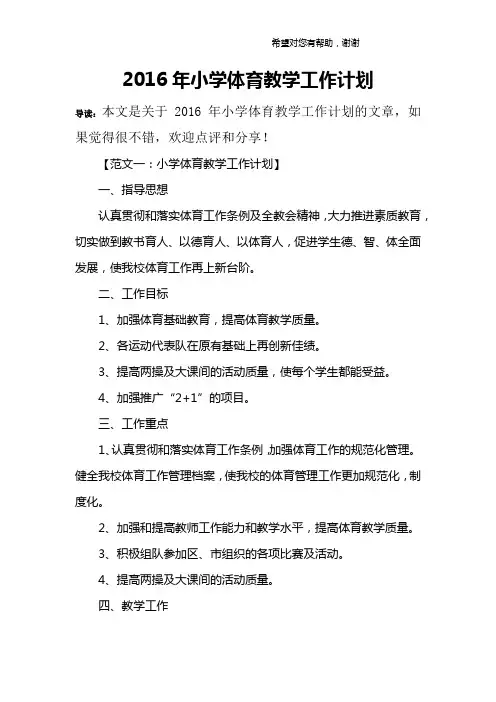 希望对您有帮助，谢谢

2016年小学体育教学工作计划

导读：本文是关于 2016 年小学体育教学工作计划的文章，如果觉得很不错，欢迎点评和分享！

【范文一：小学体育教学工作计划】

一、指导思想

认真贯彻和落实体育工作条例及全教会精神，大力推进素质教育，切实做到教书育人、以德育人、以体育人，促进学生德、智、体全面发展，使我校体育工作再上新台阶。

二、工作目标

1、加强体育基础教育，提高体育教学质量。

2、各运动代表队在原有基础上再创新佳绩。

3、提高两操及大课间的活动质量，使每个学生都能受益。

4、加强推广“2+1”的项目。

三、工作重点

1、认真贯彻和落实体育工作条例，加强体育工作的规范化管理。健全我校体育工作管理档案，使我校的体育管理工作更加规范化，制度化。

2、加强和提高教师工作能力和教学水平，提高体育教学质量。

3、积极组队参加区、市组织的各项比赛及活动。

4、提高两操及大课间的活动质量。

四、教学工作